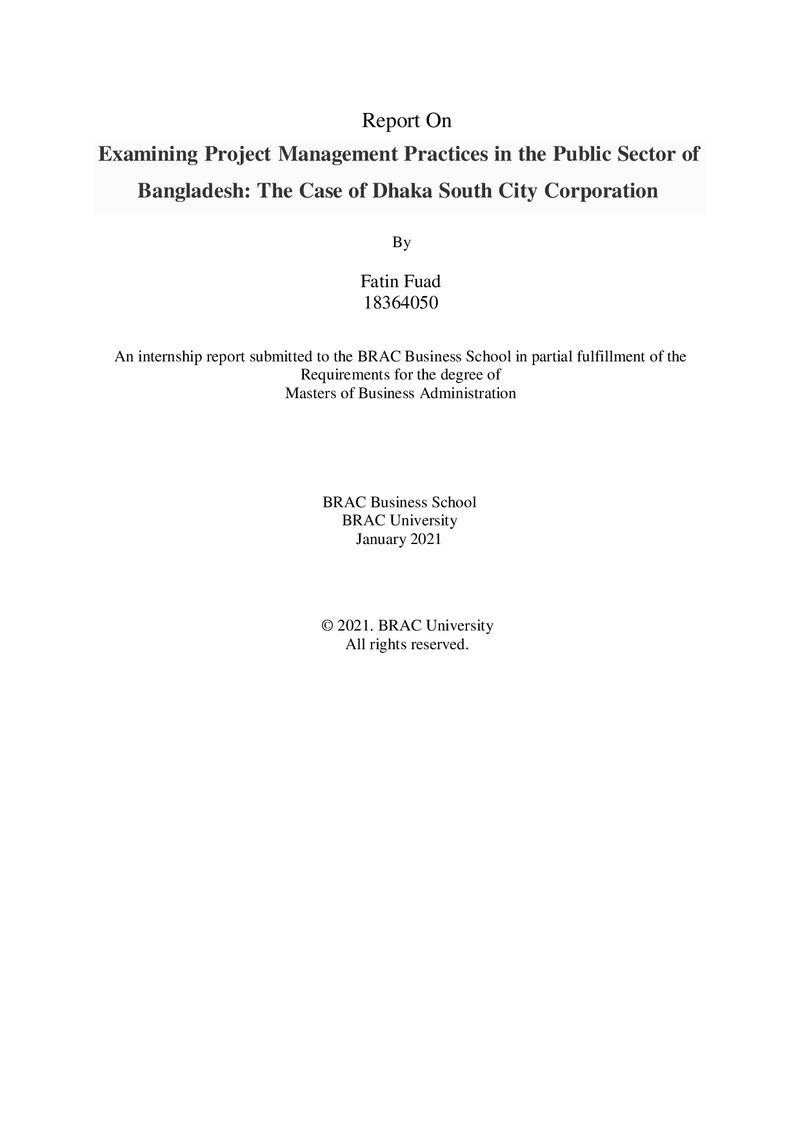 Report On

Examining Project Management Practices in the Public Sector of Bangladesh: The Case of Dhaka South City Corporation

By

Fatin Fuad
18364050

An internship report submitted to the BRAC Business School in partial fulfillment of the Requirements for the degree of Masters of Business Administration

BRAC Business School
BRAC University
January 2021

© 2021. BRAC University
All rights reserved.